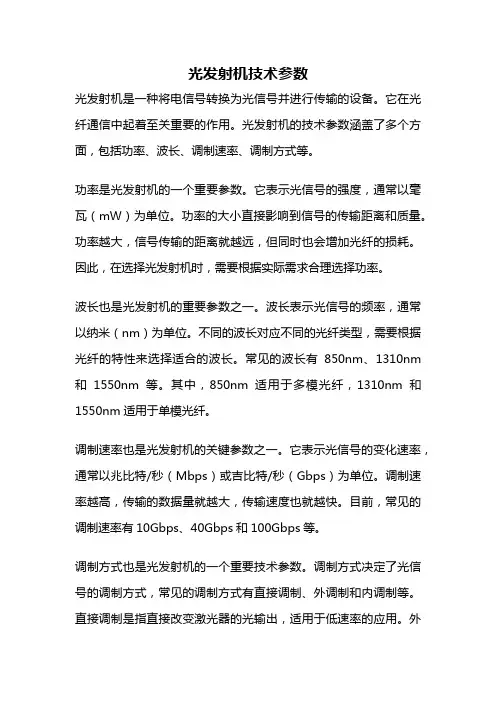 光发射机技术参数

光发射机是一种将电信号转换为光信号并进行传输的设备。它在光纤通信中起着至关重要的作用。光发射机的技术参数涵盖了多个方面，包括功率、波长、调制速率、调制方式等。

功率是光发射机的一个重要参数。它表示光信号的强度，通常以毫瓦（mW）为单位。功率的大小直接影响到信号的传输距离和质量。功率越大，信号传输的距离就越远，但同时也会增加光纤的损耗。因此，在选择光发射机时，需要根据实际需求合理选择功率。

波长也是光发射机的重要参数之一。波长表示光信号的频率，通常以纳米（nm）为单位。不同的波长对应不同的光纤类型，需要根据光纤的特性来选择适合的波长。常见的波长有 850nm、1310nm 和 1550nm 等。其中，850nm 适用于多模光纤，1310nm 和 1550nm 适用于单模光纤。

调制速率也是光发射机的关键参数之一。它表示光信号的变化速率，通常以兆比特/秒（Mbps）或吉比特/秒（Gbps）为单位。调制速率越高，传输的数据量就越大，传输速度也就越快。目前，常见的调制速率有 10Gbps、40Gbps 和 100Gbps 等。

调制方式也是光发射机的一个重要技术参数。调制方式决定了光信号的调制方式，常见的调制方式有直接调制、外调制和内调制等。直接调制是指直接改变激光器的光输出，适用于低速率的应用。外